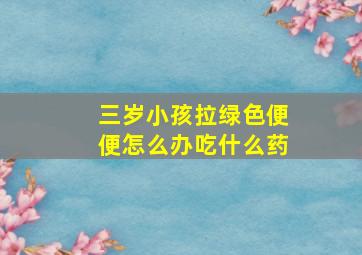 三岁小孩拉绿色便便怎么办吃什么药